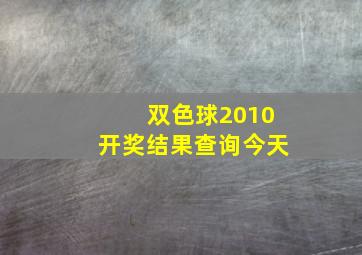 双色球2010
开奖结果查询今天